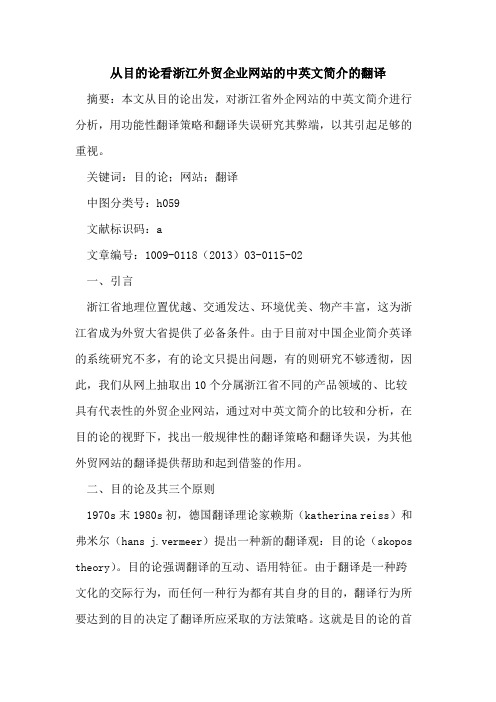 从目的论看浙江外贸企业网站的中英文简介的翻译

摘要：本文从目的论出发，对浙江省外企网站的中英文简介进行分析，用功能性翻译策略和翻译失误研究其弊端，以其引起足够的重视。

关键词：目的论；网站；翻译

中图分类号：h059

文献标识码：a

文章编号：1009-0118（2013）03-0115-02

一、引言

浙江省地理位置优越、交通发达、环境优美、物产丰富，这为浙江省成为外贸大省提供了必备条件。由于目前对中国企业简介英译的系统研究不多，有的论文只提出问题，有的则研究不够透彻，因此，我们从网上抽取出10个分属浙江省不同的产品领域的、比较具有代表性的外贸企业网站，通过对中英文简介的比较和分析，在目的论的视野下，找出一般规律性的翻译策略和翻译失误，为其他外贸网站的翻译提供帮助和起到借鉴的作用。

二、目的论及其三个原则

1970s末1980s初，德国翻译理论家赖斯（katherina reiss）和弗米尔（hans j.vermeer）提出一种新的翻译观：目的论（skopos theory）。目的论强调翻译的互动、语用特征。由于翻译是一种跨文化的交际行为，而任何一种行为都有其自身的目的，翻译行为所要达到的目的决定了翻译所应采取的方法策略。这就是目的论的首